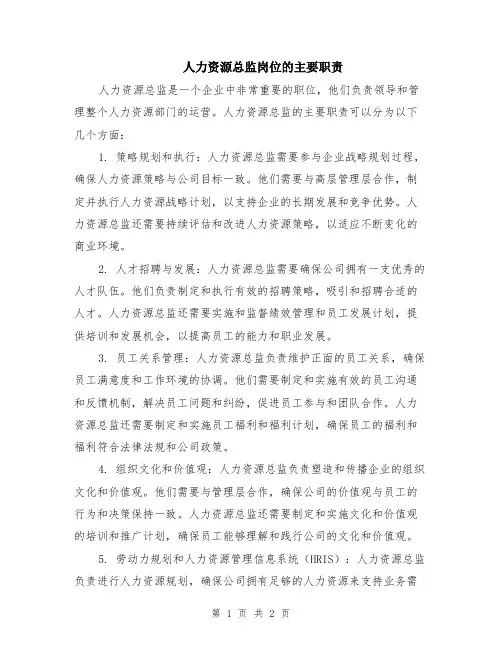 人力资源总监岗位的主要职责

人力资源总监是一个企业中非常重要的职位，他们负责领导和管理整个人力资源部门的运营。人力资源总监的主要职责可以分为以下几个方面：

1. 策略规划和执行：人力资源总监需要参与企业战略规划过程，确保人力资源策略与公司目标一致。他们需要与高层管理层合作，制定并执行人力资源战略计划，以支持企业的长期发展和竞争优势。人力资源总监还需要持续评估和改进人力资源策略，以适应不断变化的商业环境。

2. 人才招聘与发展：人力资源总监需要确保公司拥有一支优秀的人才队伍。他们负责制定和执行有效的招聘策略，吸引和招聘合适的人才。人力资源总监还需要实施和监督绩效管理和员工发展计划，提供培训和发展机会，以提高员工的能力和职业发展。

3. 员工关系管理：人力资源总监负责维护正面的员工关系，确保员工满意度和工作环境的协调。他们需要制定和实施有效的员工沟通和反馈机制，解决员工问题和纠纷，促进员工参与和团队合作。人力资源总监还需要制定和实施员工福利和福利计划，确保员工的福利和福利符合法律法规和公司政策。

4. 组织文化和价值观：人力资源总监负责塑造和传播企业的组织文化和价值观。他们需要与管理层合作，确保公司的价值观与员工的行为和决策保持一致。人力资源总监还需要制定和实施文化和价值观的培训和推广计划，确保员工能够理解和践行公司的文化和价值观。

5. 劳动力规划和人力资源管理信息系统（HRIS）：人力资源总监负责进行人力资源规划，确保公司拥有足够的人力资源来支持业务需

第 1 页 共 2 页